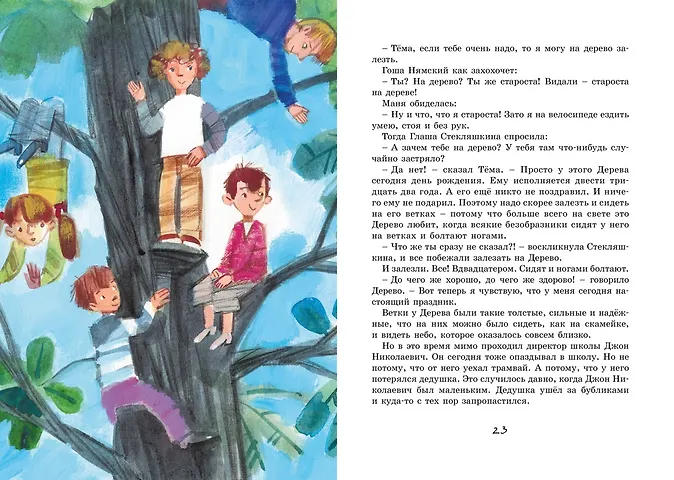 – Тёма, если тебе очень надо, то я могу на дерево залезть.

Гоша Нямский как захохочет:

– Ты? На дерево? Ты же староста! Видали – староста на дереве!

Маня обиделась:

– Ну и что, что я староста! Зато я на велосипеде ездить умею, стоя и без рук.

Тогда Глаша Стекляшкина спросила:

– А зачем тебе на дерево? У тебя там что-нибудь случайно застряло?

– Да нет! – сказал Тёма. – Просто у этого Дерева сегодня день рождения. Ему исполняется двести тридцать два года. А его ещё никто не поздравил. И ничего ему не подарил. Поэтому надо скорее залезть и сидеть на его ветках – потому что больше всего на свете это Дерево любит, когда всякие безобразники сидят у него на ветках и болтают ногами.

– Что же ты сразу не сказал?! – воскликнула Стекляшкина, и все побежали залезать на Дерево.

И залезли. Все! Вдвадцатером. Сидят и ногами болтают.

– До чего же хорошо, до чего же здорово! – говорило Дерево. – Вот теперь я чувствую, что у меня сегодня настоящий праздник.

Ветки у Дерева были такие толстые, сильные и надёжные, что на них можно было сидеть, как на скамейке, и видеть небо, которое оказалось совсем близко.

Но в это время мимо проходил директор школы Джон Николаевич. Он сегодня тоже опаздывал в школу. Но не потому, что от него уехал трамвай. А потому, что у него потерялся дедушка. Это случилось давно, когда Джон Николаевич был маленьким. Дедушка ушёл за бубликами и куда-то с тех пор запропастился.

23